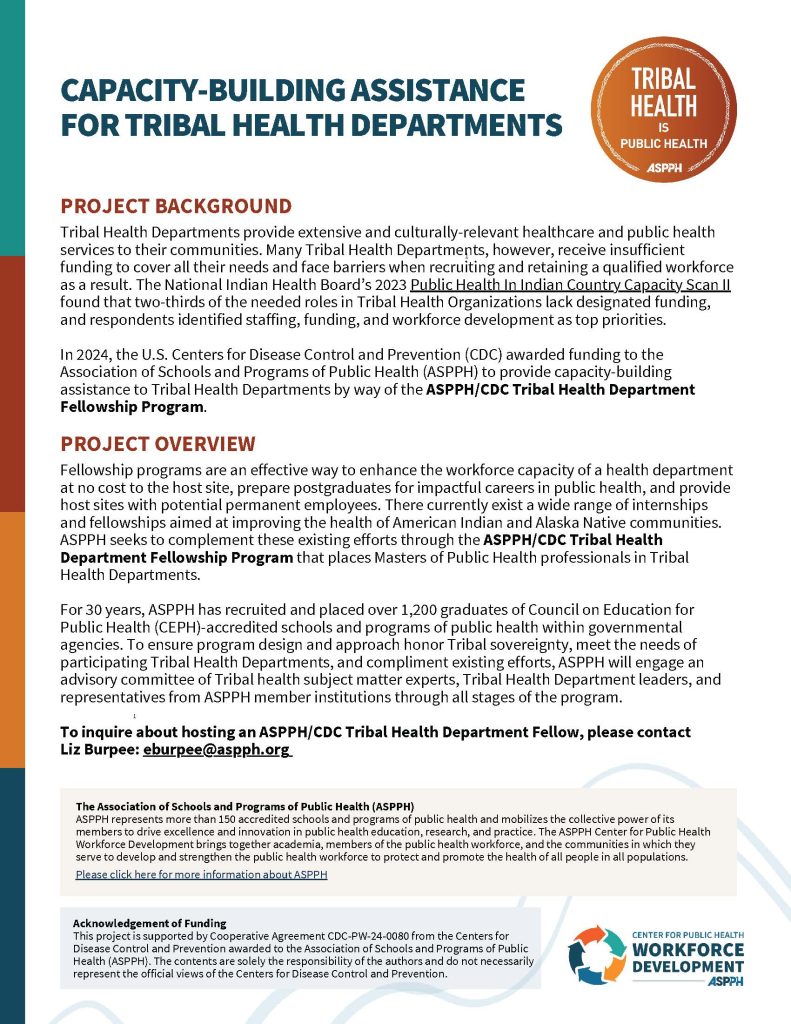 CAPACITY-BUILDING ASSISTANCE FOR TRIBAL HEALTH DEPARTMENTS

TRIBAL HEALTH IS PUBLIC HEALTH
ASPPH

PROJECT BACKGROUND

Tribal Health Departments provide extensive and culturally-relevant healthcare and public health services to their communities. Many Tribal Health Departments, however, receive insufficient funding to cover all their needs and face barriers when recruiting and retaining a qualified workforce as a result. The National Indian Health Board's 2023 Public Health In Indian Country Capacity Scan II found that two-thirds of the needed roles in Tribal Health Organizations lack designated funding, and respondents identified staffing, funding, and workforce development as top priorities.

In 2024, the U.S. Centers for Disease Control and Prevention (CDC) awarded funding to the Association of Schools and Programs of Public Health (ASPPH) to provide capacity-building assistance to Tribal Health Departments by way of the ASPPH/CDC Tribal Health Department Fellowship Program.

PROJECT OVERVIEW

Fellowship programs are an effective way to enhance the workforce capacity of a health department at no cost to the host site, prepare postgraduates for impactful careers in public health, and provide host sites with potential permanent employees. There currently exist a wide range of internships and fellowships aimed at improving the health of American Indian and Alaska Native communities. ASPPH seeks to complement these existing efforts through the ASPPH/CDC Tribal Health Department Fellowship Program that places Masters of Public Health professionals in Tribal Health Departments.

For 30 years, ASPPH has recruited and placed over 1,200 graduates of Council on Education for Public Health (CEPH)-accredited schools and programs of public health within governmental agencies. To ensure program design and approach honor Tribal sovereignty, meet the needs of participating Tribal Health Departments, and compliment existing efforts, ASPPH will engage an advisory committee of Tribal health subject matter experts, Tribal Health Department leaders, and representatives from ASPPH member institutions through all stages of the program.

To inquire about hosting an ASPPH/CDC Tribal Health Department Fellow, please contact Liz Burpee: eburpee@aspph.org

The Association of Schools and Programs of Public Health (ASPPH)
ASPPH represents more than 150 accredited schools and programs of public health and mobilizes the collective power of its members to drive excellence and innovation in public health education, research, and practice. The ASPPH Center for Public Health Workforce Development brings together academia, members of the public health workforce, and the communities in which they serve to develop and strengthen the public health workforce to protect and promote the health of all people in all populations.
Please click here for more information about ASPPH

Acknowledgement of Funding
This project is supported by Cooperative Agreement CDC-PW-24-0080 from the Centers for Disease Control and Prevention awarded to the Association of Schools and Programs of Public Health (ASPPH). The contents are solely the responsibility of the authors and do not necessarily represent the official views of the Centers for Disease Control and Prevention.

CENTER FOR PUBLIC HEALTH
WORKFORCE DEVELOPMENT
ASPPH